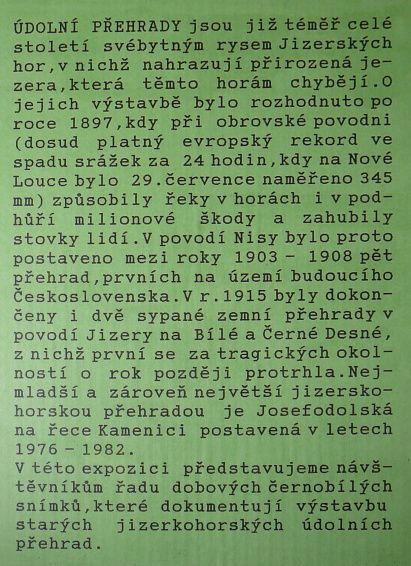 ÚDOLNÍ PŘEHRADY jsou již téměř celé století svébytným rysem Jizerských hor,v nichž nahrazují přirozená jezera,která těmto horám chybějí.O jejich výstavbě bylo rozhodnuto po roce 1897,kdy při obrovské povodni (dosud platný evropský rekord ve spadu srážek za 24 hodin,kdy na Nové Louce bylo 29.července naměřeno 345 mm) způsobily řeky v horách i v podhůří milionové škody a zahubily stovky lidí.V povodí Nisy bylo proto postaveno mezi roky 1903 - 1908 pět přehrad,prvních na území budoucího Československa.V r.1915 byly dokončeny i dvě sypané zemní přehrady v povodí Jizery na Bílé a Černé Desné, z nichž první se za tragických okolností o rok později protrhla.Nejmladší a zároveň největší jizerskohorskou přehradou je Josefodolská na řece Kamenici postavená v letech 1976 - 1982.
V této expozici představujeme návštěvníkům řadu dobových černobílých snímků,které dokumentují výstavbu starých jizerkohorských údolních přehrad.